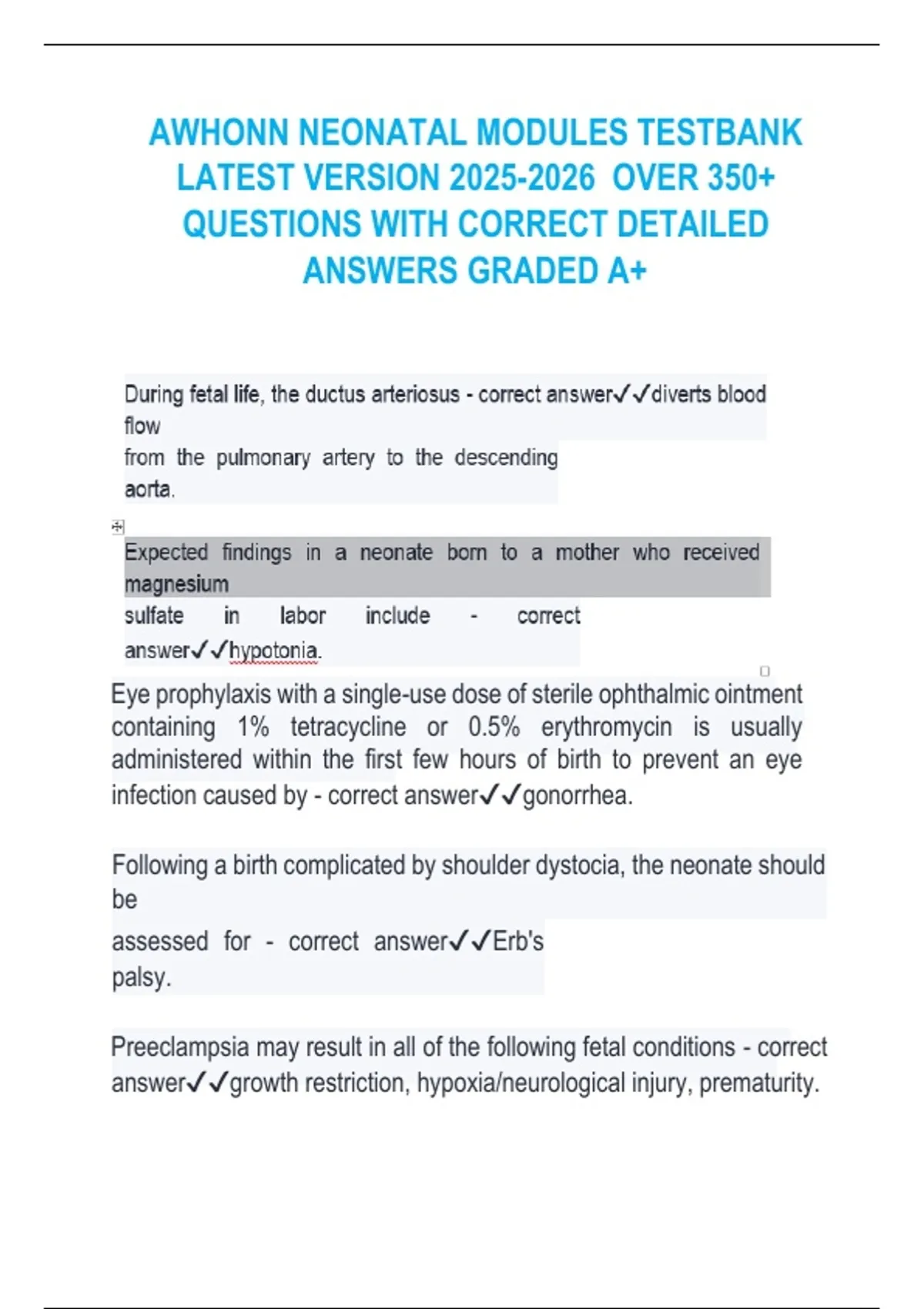 AWHONN NEONATAL MODULES TESTBANK LATEST VERSION 2025-2026 OVER 350+ QUESTIONS WITH CORRECT DETAILED ANSWERS GRADED A+

During fetal life, the ductus arteriosus - correct answer✓✓diverts blood flow from the pulmonary artery to the descending aorta.

Expected findings in a neonate born to a mother who received magnesium sulfate in labor include - correct answer✓✓hypotonia.

Eye prophylaxis with a single-use dose of sterile ophthalmic ointment containing 1% tetracycline or 0.5% erythromycin is usually administered within the first few hours of birth to prevent an eye infection caused by - correct answer✓✓gonorrhea.

Following a birth complicated by shoulder dystocia, the neonate should be assessed for - correct answer✓✓Erb's palsy.

Preeclampsia may result in all of the following fetal conditions - correct answer✓✓growth restriction, hypoxia/neurological injury, prematurity.